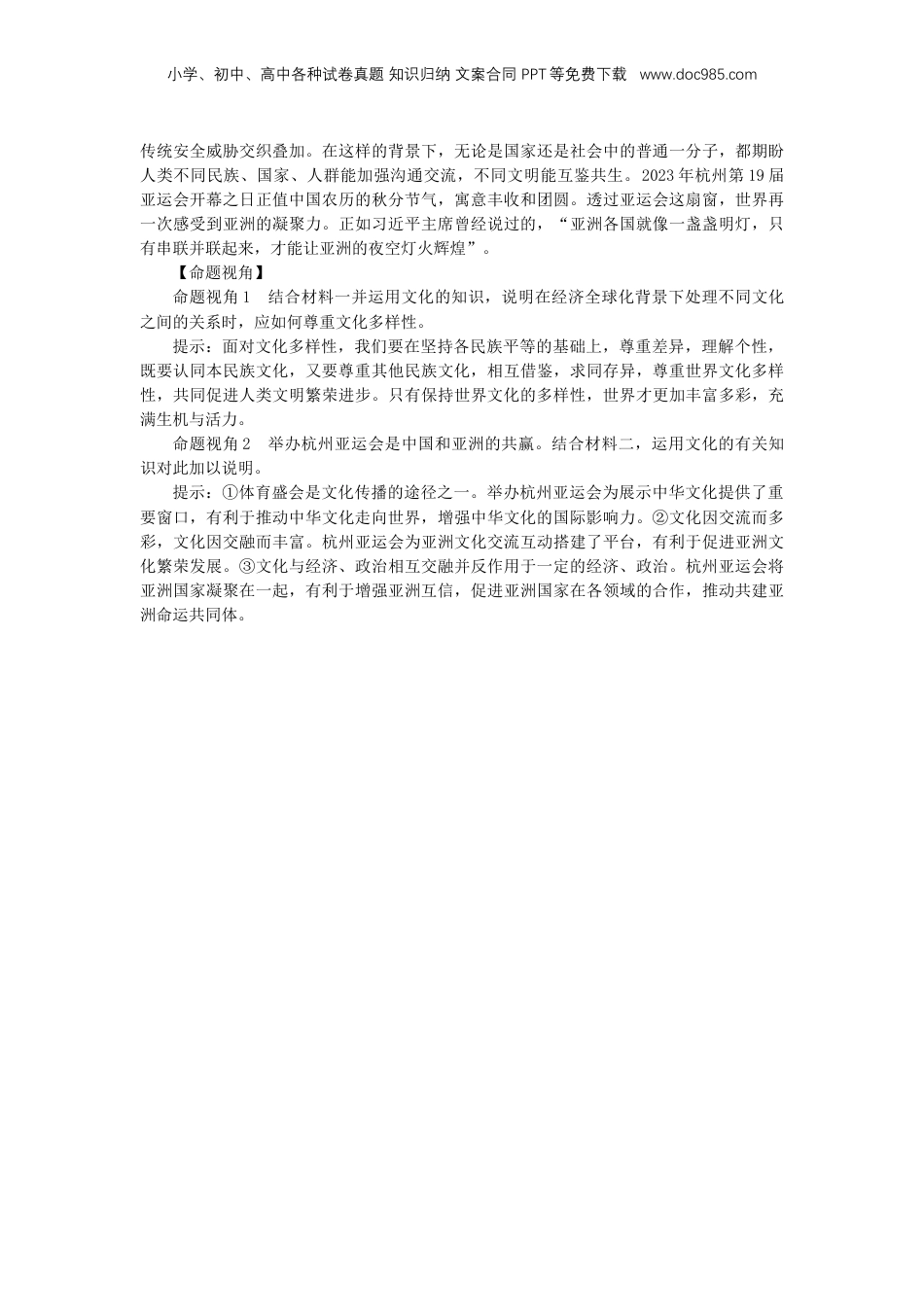 小学、初中、高中各种试卷真题 知识归纳 文案合同 PPT 等免费下载 www.doc985.com

传统安全威胁交织叠加。在这样的背景下，无论是国家还是社会中的普通一分子，都期盼人类不同民族、国家、人群能加强沟通交流，不同文明能互鉴共生。2023 年杭州第 19 届亚运会开幕之日正值中国农历的秋分节气，寓意丰收和团圆。透过亚运会这扇窗，世界再一次感受到亚洲的凝聚力。正如习近平主席曾经说过的，“亚洲各国就像一盏盏明灯，只有串联并联起来，才能让亚洲的夜空灯火辉煌”。

【命题视角】

命题视角 1　结合材料一并运用文化的知识，说明在经济全球化背景下处理不同文化之间的关系时，应如何尊重文化多样性。

提示：面对文化多样性，我们要在坚持各民族平等的基础上，尊重差异，理解个性，既要认同本民族文化，又要尊重其他民族文化，相互借鉴，求同存异，尊重世界文化多样性，共同促进人类文明繁荣进步。只有保持世界文化的多样性，世界才更加丰富多彩，充满生机与活力。

命题视角 2　举办杭州亚运会是中国和亚洲的共赢。结合材料二，运用文化的有关知识对此加以说明。

提示：①体育盛会是文化传播的途径之一。举办杭州亚运会为展示中华文化提供了重要窗口，有利于推动中华文化走向世界，增强中华文化的国际影响力。②文化因交流而多彩，文化因交融而丰富。杭州亚运会为亚洲文化交流互动搭建了平台，有利于促进亚洲文化繁荣发展。③文化与经济、政治相互交融并反作用于一定的经济、政治。杭州亚运会将亚洲国家凝聚在一起，有利于增强亚洲互信，促进亚洲国家在各领域的合作，推动共建亚洲命运共同体。